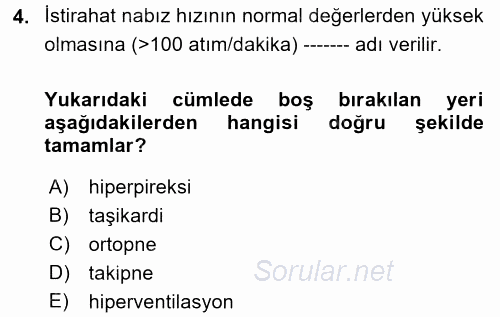 4. İstirahat nabız hızının normal değerlerden yüksek olmasına (>100 atım/dakika) ------- adı verilir.

Yukarıdaki cümlede boş bırakılan yeri aşağıdakilerden hangisi doğru şekilde tamamlar?

A) hiperpireksi
B) taşikardi
C) ortopne
D) takipne
E) hiperventilasyon

Sorular.net